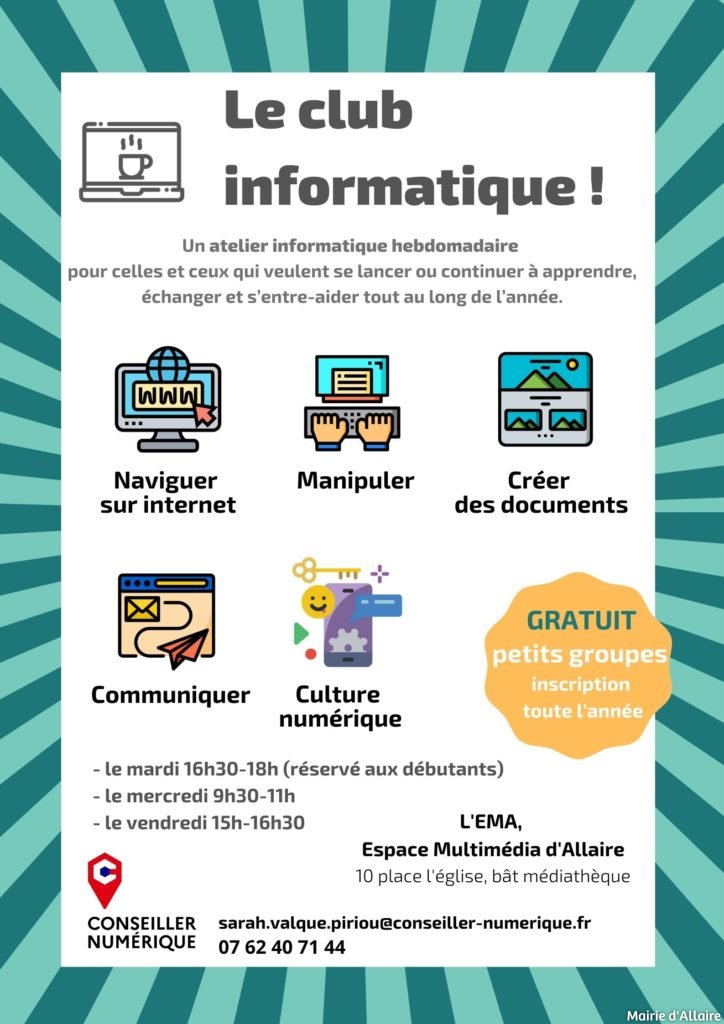 Le club informatique !

Un atelier informatique hebdomadaire pour celles et ceux qui veulent se lancer ou continuer à apprendre, échanger et s'entre-aider tout au long de l'année.

Naviguer sur internet

Manipuler

Créer des documents

Communiquer

Culture numérique

GRATUIT
petits groupes
inscription toute l'année

- le mardi 16h30-18h (réservé aux débutants)
- le mercredi 9h30-11h
- le vendredi 15h-16h30

L'EMA,
Espace Multimédia d'Allaire
10 place l'église, bât médiathèque

CONSEILLER NUMÉRIQUE

sarah.valque.piriou@conseiller-numerique.fr
07 62 40 71 44

Mairie d'Allaire